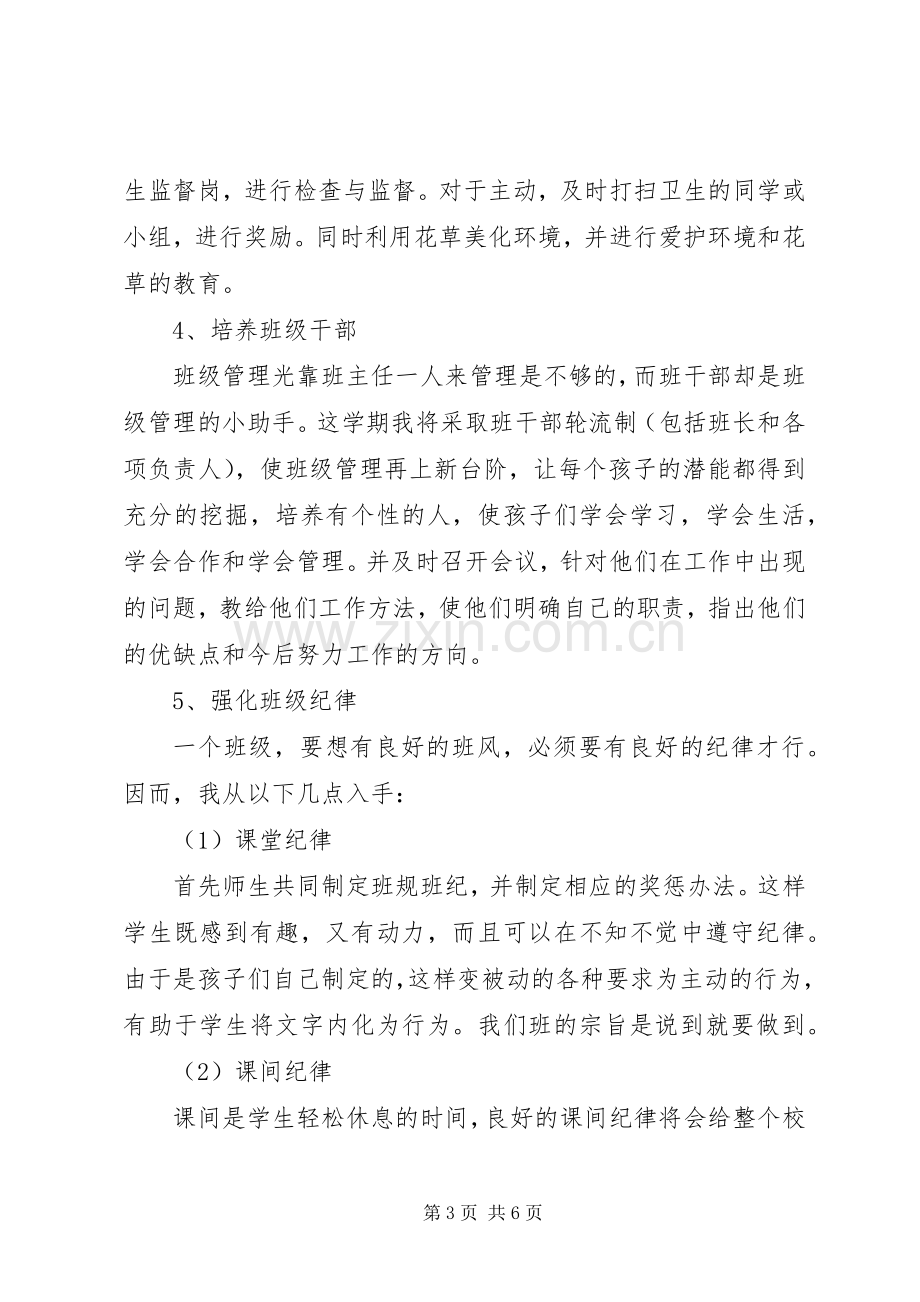 生监督岗，进行检查与监督。对于主动，及时打扫卫生的同学或小组，进行奖励。同时利用花草美化环境，并进行爱护环境和花草的教育。

4、培养班级干部

班级管理光靠班主任一人来管理是不够的，而班干部却是班级管理的小助手。这学期我将采取班干部轮流制（包括班长和各项负责人），使班级管理再上新台阶，让每个孩子的潜能都得到充分的挖掘，培养有个性的人，使孩子们学会学习，学会生活，学会合作和学会管理。并及时召开会议，针对他们在工作中出现的问题，教给他们工作方法，使他们明确自己的职责，指出他们的优缺点和今后努力工作的方向。

5、强化班级纪律

一个班级，要想有良好的班风，必须要有良好的纪律才行。因而，我从以下几点入手：

（1）课堂纪律

首先师生共同制定班规班纪，并制定相应的奖惩办法。这样学生既感到有趣，又有动力，而且可以在不知不觉中遵守纪律。由于是孩子们自己制定的，这样变被动的各种要求为主动的行为，有助于学生将文字内化为行为。我们班的宗旨是说到就要做到。

（2）课间纪律

课间是学生轻松休息的时间，良好的课间纪律将会给整个校

第3页 共6页

www.zixin.com.cn